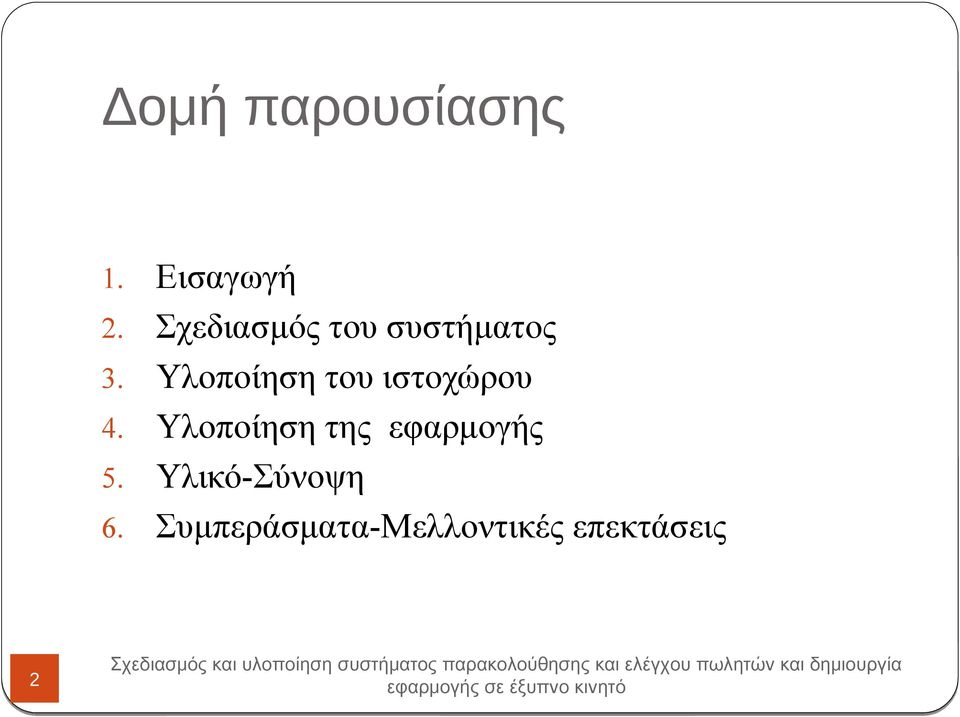 Δομή παρουσίασης

1. Εισαγωγή
2. Σχεδιασμός του συστήματος
3. Υλοποίηση του ιστοχώρου
4. Υλοποίηση της εφαρμογής
5. Υλικό-Σύνοψη
6. Συμπεράσματα-Μελλοντικές επεκτάσεις

2

Σχεδιασμός και υλοποίηση συστήματος παρακολούθησης και ελέγχου πωλητών και δημιουργία εφαρμογής σε έξυπνο κινητό